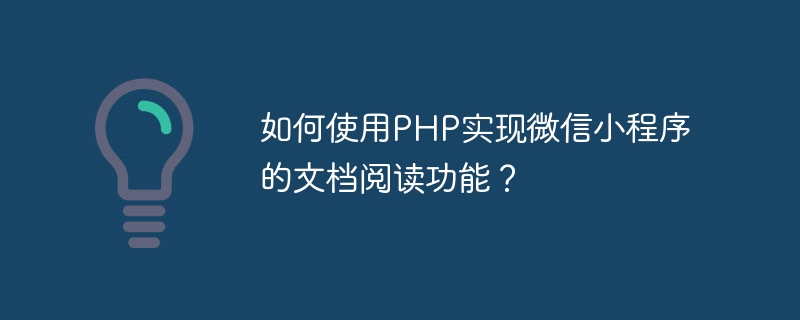 如何使用PHP实现微信小程序的文档阅读功能？